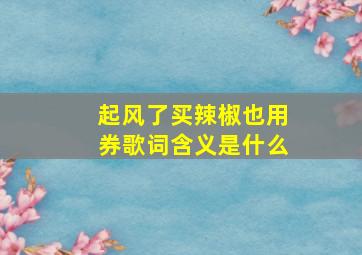 起风了买辣椒也用券歌词含义是什么